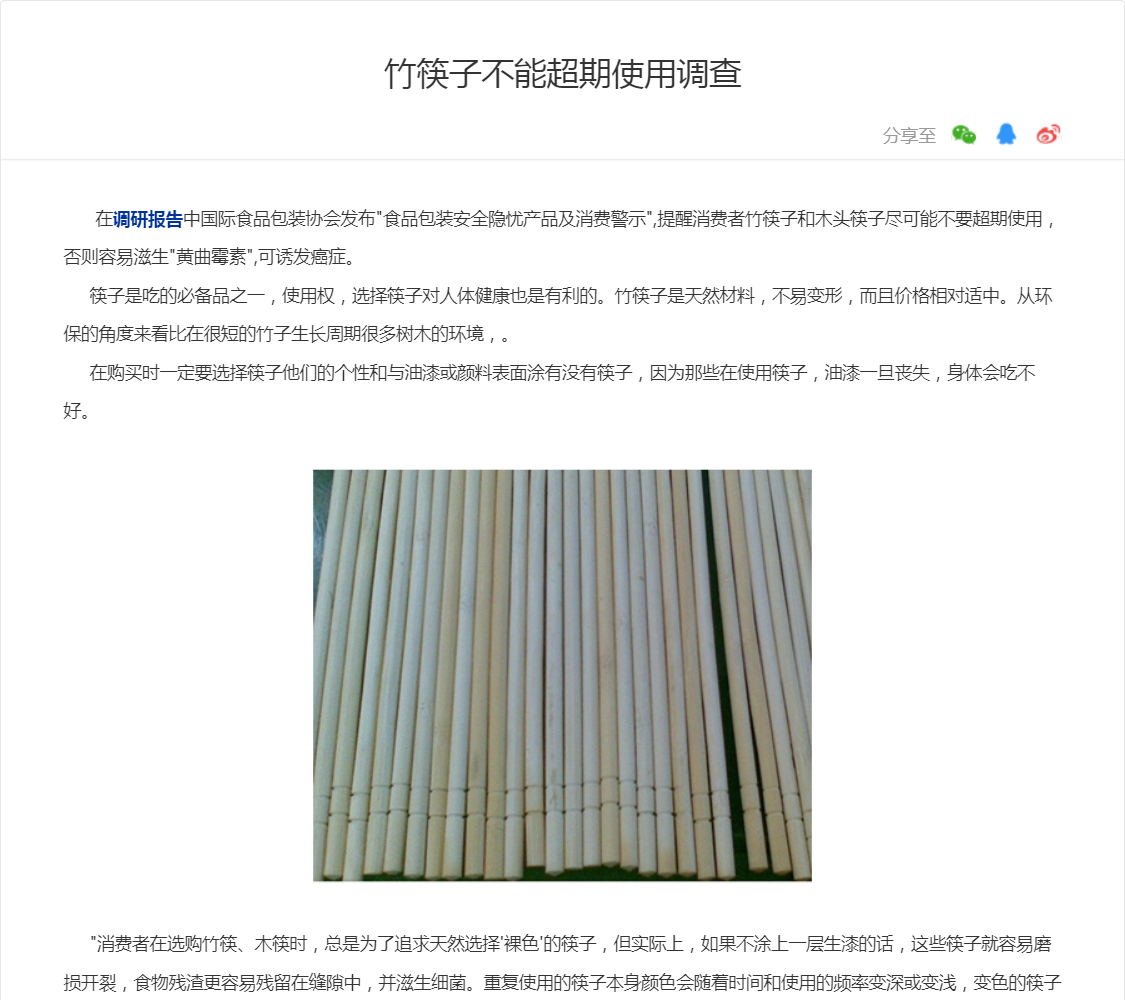 竹筷子不能超期使用调查

分享至

在调研报告中国际食品包装协会发布"食品包装安全隐忧产品及消费警示",提醒消费者竹筷子和木头筷子尽可能不要超期使用，否则容易滋生"黄曲霉素",可诱发癌症。

筷子是吃的必备品之一，使用权，选择筷子对人体健康也是有利的。竹筷子是天然材料，不易变形，而且价格相对适中。从环保的角度来看比在很短的竹子生长周期很多树木的环境，。

在购买时一定要选择筷子他们的个性和与油漆或颜料表面涂有没有筷子，因为那些在使用筷子，油漆一旦丧失，身体会吃不好。

"消费者在选购竹筷、木筷时，总是为了追求天然选择'裸色'的筷子，但实际上，如果不涂上一层生漆的话，这些筷子就容易磨损开裂，食物残渣更容易残留在缝隙中，并滋生细菌。重复使用的筷子本身颜色会随着时间和使用的频率变深或变浅，变色的筷子